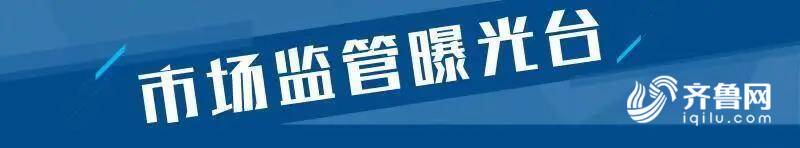 市场监管曝光台

齐鲁网
iqilu.com